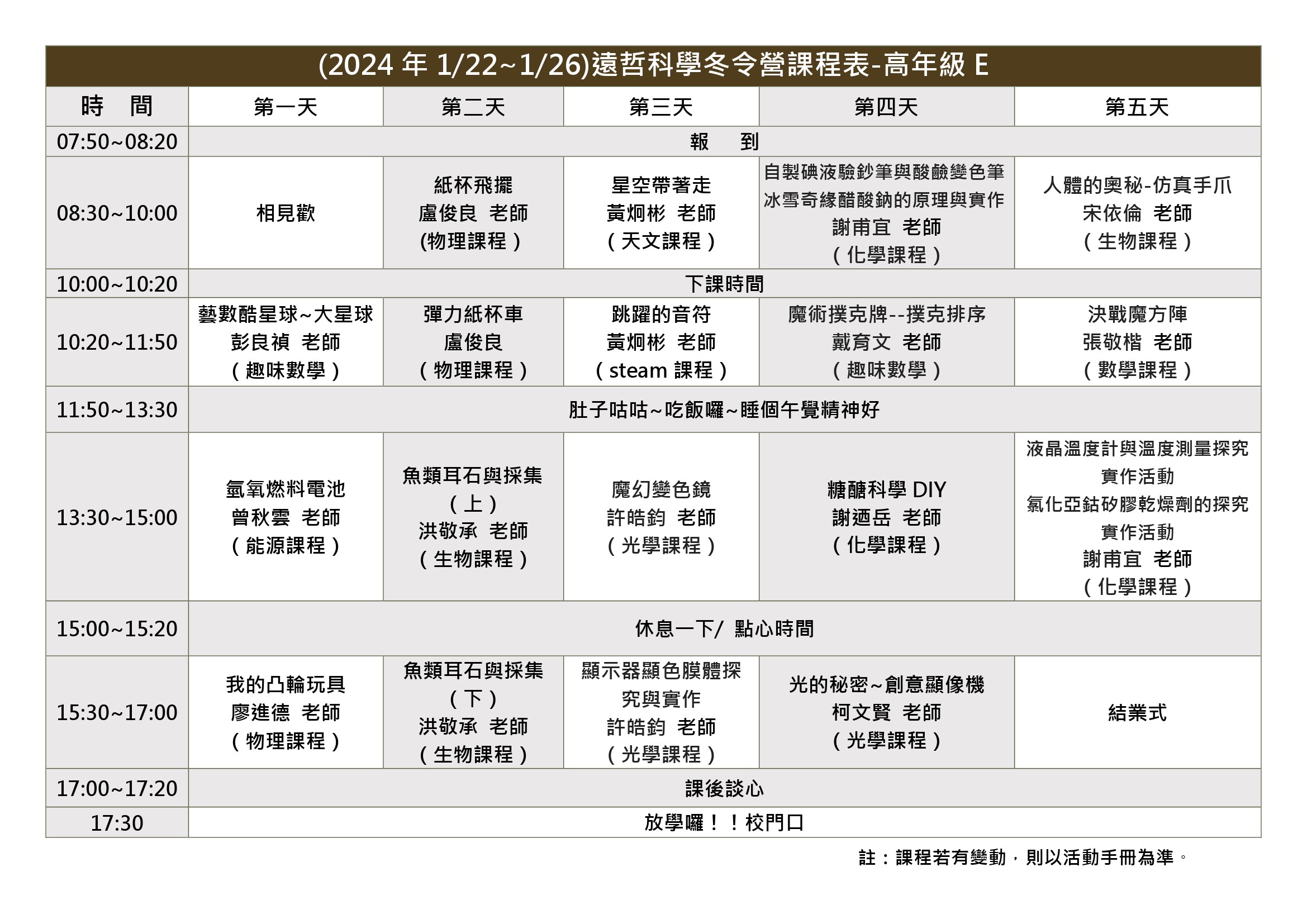 (2024 年 1/22~1/26)遠哲科學冬令營課程表-高年級 E

| 時　間 | 第一天 | 第二天 | 第三天 | 第四天 | 第五天 |
|---|---|---|---|---|---|
| 07:50~08:20 | 報　到 | | | | |
| 08:30~10:00 | 相見歡 | 紙杯飛擺 盧俊良 老師 (物理課程） | 星空帶著走 黃炯彬 老師 （天文課程） | 自製碘液驗鈔筆與酸鹼變色筆 冰雪奇緣醋酸鈉的原理與實作 謝甫宜 老師 （化學課程） | 人體的奧秘-仿真手爪 宋依倫 老師 （生物課程） |
| 10:00~10:20 | 下課時間 | | | | |
| 10:20~11:50 | 藝數酷星球~大星球 彭良禎 老師 （趣味數學） | 彈力紙杯車 盧俊良 （物理課程） | 跳躍的音符 黃炯彬 老師 （steam 課程） | 魔術撲克牌--撲克排序 戴育文 老師 （趣味數學） | 決戰魔方陣 張敬楷 老師 （數學課程） |
| 11:50~13:30 | 肚子咕咕~吃飯囉~睡個午覺精神好 | | | | |
| 13:30~15:00 | 氫氧燃料電池 曾秋雲 老師 （能源課程） | 魚類耳石與採集 （上） 洪敬承 老師 （生物課程） | 魔幻變色鏡 許皓鈞 老師 （光學課程） | 糖醣科學 DIY 謝迺岳 老師 （化學課程） | 液晶溫度計與溫度測量探究 實作活動 氯化亞鈷矽膠乾燥劑的探究 實作活動 謝甫宜 老師 （化學課程） |
| 15:00~15:20 | 休息一下/ 點心時間 | | | | |
| 15:30~17:00 | 我的凸輪玩具 廖進德 老師 （物理課程） | 魚類耳石與採集 （下） 洪敬承 老師 （生物課程） | 顯示器顯色膜體探究與實作 許皓鈞 老師 （光學課程） | 光的秘密~創意顯像機 柯文賢 老師 （光學課程） | 結業式 |
| 17:00~17:20 | 課後談心 | | | | |
| 17:30 | 放學囉！！校門口 | | | | |

註：課程若有變動，則以活動手冊為準。